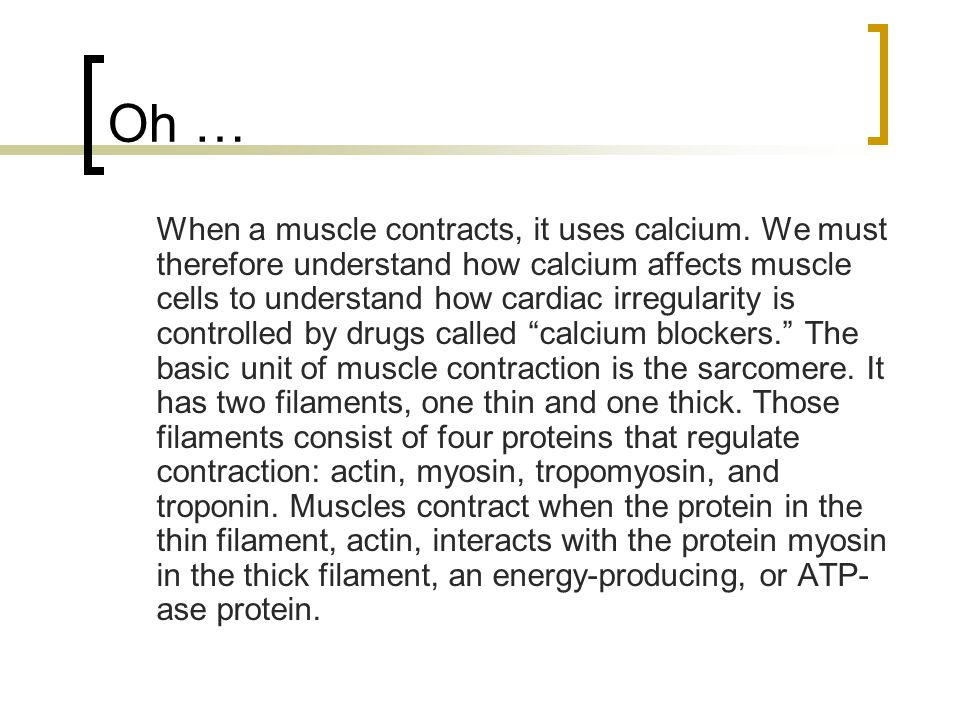 Oh …

When a muscle contracts, it uses calcium. We must therefore understand how calcium affects muscle cells to understand how cardiac irregularity is controlled by drugs called “calcium blockers.” The basic unit of muscle contraction is the sarcomere. It has two filaments, one thin and one thick. Those filaments consist of four proteins that regulate contraction: actin, myosin, tropomyosin, and troponin. Muscles contract when the protein in the thin filament, actin, interacts with the protein myosin in the thick filament, an energy-producing, or ATP-ase protein.